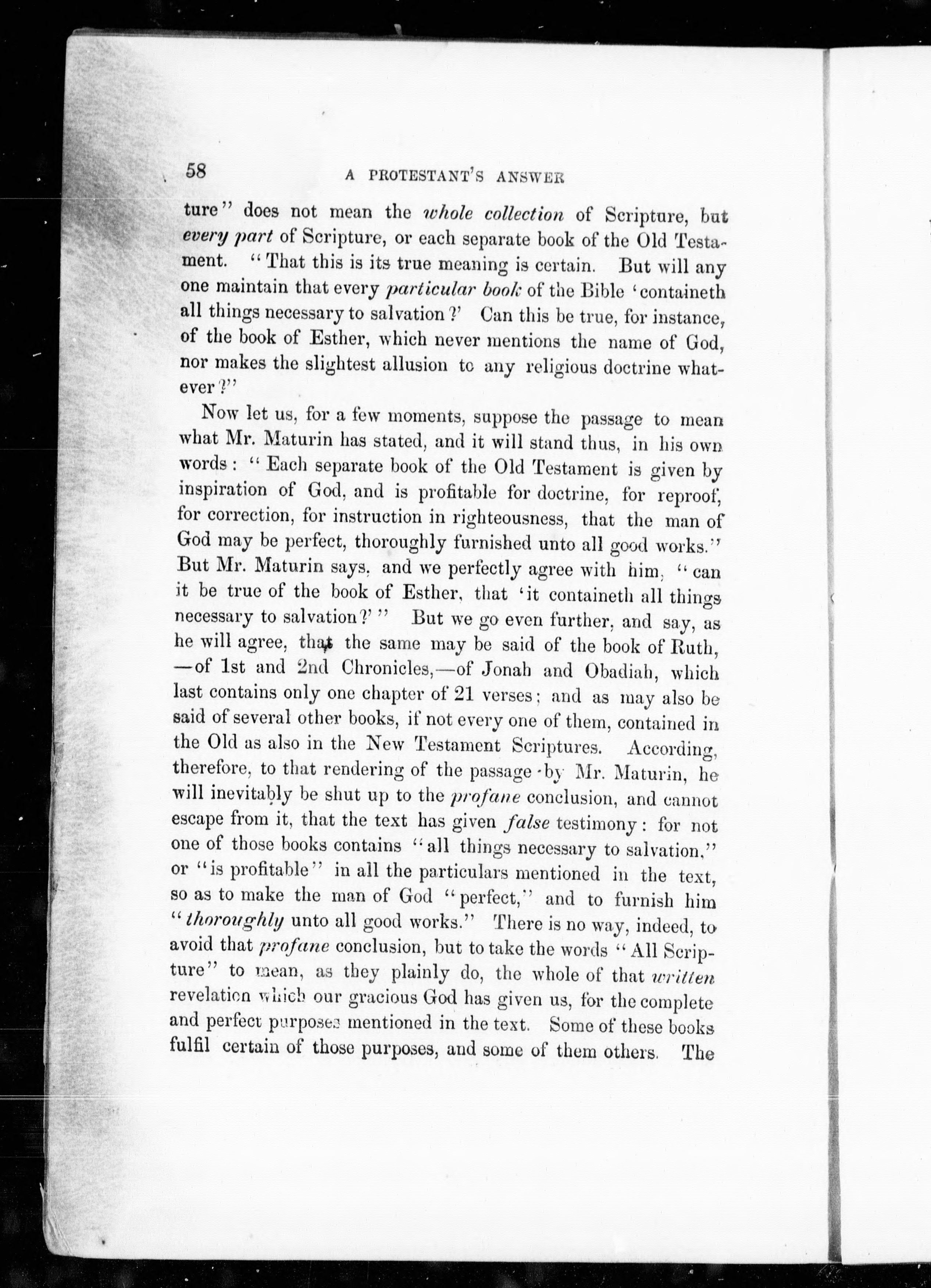 58 A PROTESTANT'S ANSWER

ture" does not mean the whole collection of Scripture, but every part of Scripture, or each separate book of the Old Testament. "That this is its true meaning is certain. But will any one maintain that every particular book of the Bible 'containeth all things necessary to salvation?' Can this be true, for instance, of the book of Esther, which never mentions the name of God, nor makes the slightest allusion to any religious doctrine whatever?"

Now let us, for a few moments, suppose the passage to mean what Mr. Maturin has stated, and it will stand thus, in his own words: "Each separate book of the Old Testament is given by inspiration of God, and is profitable for doctrine, for reproof, for correction, for instruction in righteousness, that the man of God may be perfect, thoroughly furnished unto all good works." But Mr. Maturin says, and we perfectly agree with him, "can it be true of the book of Esther, that 'it containeth all things necessary to salvation?'" But we go even further, and say, as he will agree, that the same may be said of the book of Ruth, —of 1st and 2nd Chronicles,—of Jonah and Obadiah, which last contains only one chapter of 21 verses; and as may also be said of several other books, if not every one of them, contained in the Old as also in the New Testament Scriptures. According, therefore, to that rendering of the passage by Mr. Maturin, he will inevitably be shut up to the profane conclusion, and cannot escape from it, that the text has given false testimony: for not one of those books contains "all things necessary to salvation," or "is profitable" in all the particulars mentioned in the text, so as to make the man of God "perfect," and to furnish him "thoroughly unto all good works." There is no way, indeed, to avoid that profane conclusion, but to take the words "All Scripture" to mean, as they plainly do, the whole of that written revelation which our gracious God has given us, for the complete and perfect purposes mentioned in the text. Some of these books fulfil certain of those purposes, and some of them others. The